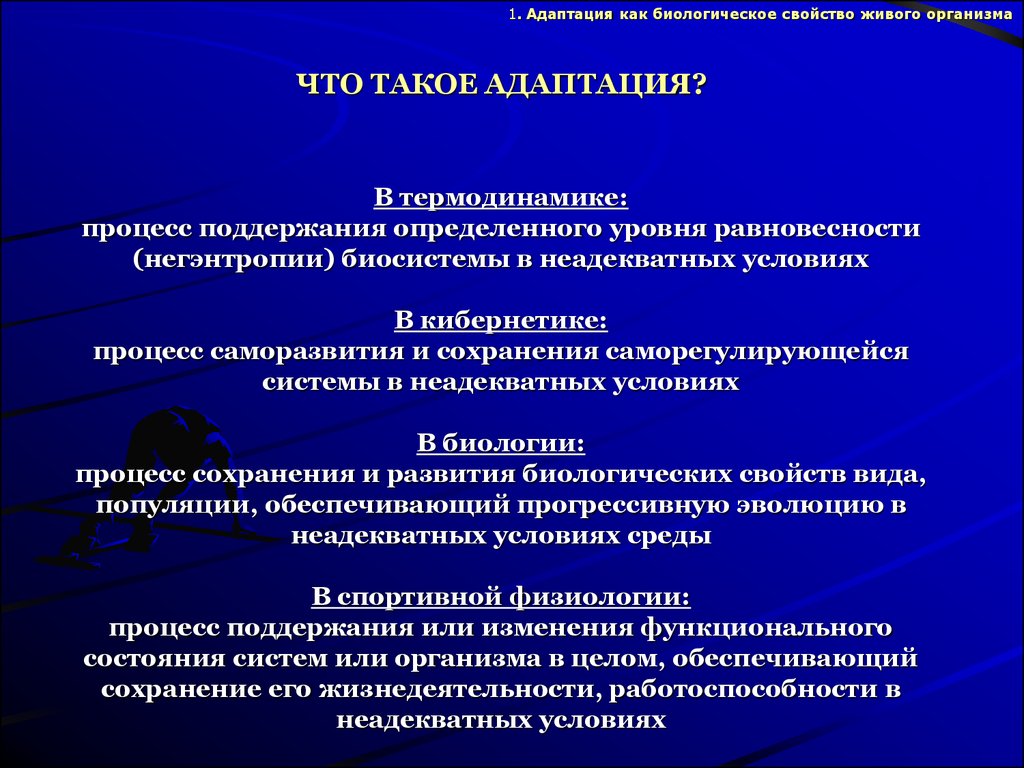 1. Адаптация как биологическое свойство живого организма

ЧТО ТАКОЕ АДАПТАЦИЯ?

В термодинамике:
процесс поддержания определенного уровня равновесности (негэнтропии) биосистемы в неадекватных условиях

В кибернетике:
процесс саморазвития и сохранения саморегулирующейся системы в неадекватных условиях

В биологии:
процесс сохранения и развития биологических свойств вида, популяции, обеспечивающий прогрессивную эволюцию в неадекватных условиях среды

В спортивной физиологии:
процесс поддержания или изменения функционального состояния систем или организма в целом, обеспечивающий сохранение его жизнедеятельности, работоспособности в неадекватных условиях